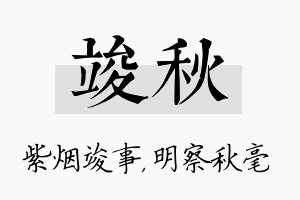 竣秋

紫烟竣事，明察秋毫